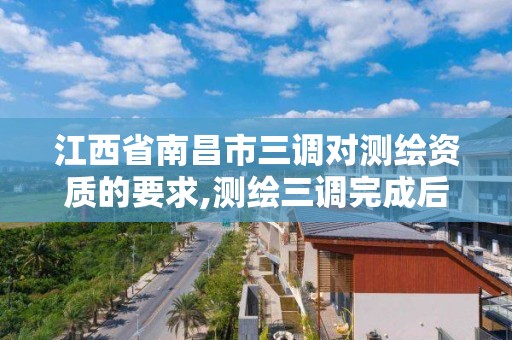 江西省南昌市三调对测绘资质的要求,测绘三调完成后